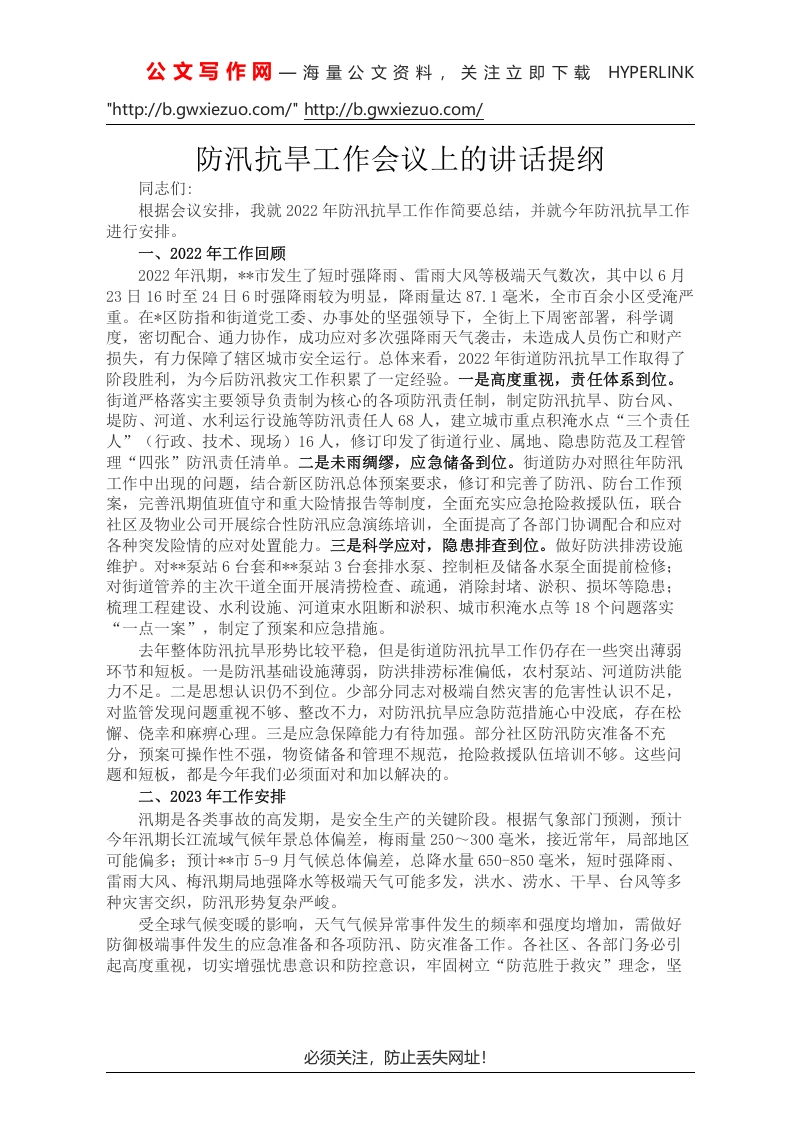 公文写作网—海量公文资料，关注立即下载 HYPERLINK "http://b.gwxiezuo.com/" http://b.gwxiezuo.com/

防汛抗旱工作会议上的讲话提纲

同志们:

根据会议安排，我就2022年防汛抗旱工作作简要总结，并就今年防汛抗旱工作进行安排。

一、2022年工作回顾

2022年汛期，**市发生了短时强降雨、雷雨大风等极端天气数次，其中以6月23日16时至24日6时强降雨较为明显，降雨量达87.1毫米，全市百余小区受淹严重。在*区防指和街道党工委、办事处的坚强领导下，全街上下周密部署，科学调度，密切配合、通力协作，成功应对多次强降雨天气袭击，未造成人员伤亡和财产损失，有力保障了辖区城市安全运行。总体来看，2022年街道防汛抗旱工作取得了阶段胜利，为今后防汛救灾工作积累了一定经验。一是高度重视，责任体系到位。街道严格落实主要领导负责制为核心的各项防汛责任制，制定防汛抗旱、防台风、堤防、河道、水利运行设施等防汛责任人68人，建立城市重点积淹水点“三个责任人”（行政、技术、现场）16人，修订印发了街道行业、属地、隐患防范及工程管理“四张”防汛责任清单。二是未雨绸缪，应急储备到位。街道防办对照往年防汛工作中出现的问题，结合新区防汛总体预案要求，修订和完善了防汛、防台工作预案，完善汛期值班值守和重大险情报告等制度，全面充实应急抢险救援队伍，联合社区及物业公司开展综合性防汛应急演练培训，全面提高了各部门协调配合和应对各种突发险情的应对处置能力。三是科学应对，隐患排查到位。做好防洪排涝设施维护。对**泵站6台套和**泵站3台套排水泵、控制柜及储备水泵全面提前检修；对街道管养的主次干道全面开展清捞检查、疏通，消除封堵、淤积、损坏等隐患；梳理工程建设、水利设施、河道束水阻断和淤积、城市积淹水点等18个问题落实“一点一案”，制定了预案和应急措施。

去年整体防汛抗旱形势比较平稳，但是街道防汛抗旱工作仍存在一些突出薄弱环节和短板。一是防汛基础设施薄弱，防洪排涝标准偏低，农村泵站、河道防洪能力不足。二是思想认识仍不到位。少部分同志对极端自然灾害的危害性认识不足，对监管发现问题重视不够、整改不力，对防汛抗旱应急防范措施心中没底，存在松懈、侥幸和麻痹心理。三是应急保障能力有待加强。部分社区防汛防灾准备不充分，预案可操作性不强，物资储备和管理不规范，抢险救援队伍培训不够。这些问题和短板，都是今年我们必须面对和加以解决的。

二、2023年工作安排

汛期是各类事故的高发期，是安全生产的关键阶段。根据气象部门预测，预计今年汛期长江流域气候年景总体偏差，梅雨量250～300毫米，接近常年，局部地区可能偏多；预计**市5-9月气候总体偏差，总降水量650-850毫米，短时强降雨、雷雨大风、梅汛期局地强降水等极端天气可能多发，洪水、涝水、干旱、台风等多种灾害交织，防汛形势复杂严峻。

受全球气候变暖的影响，天气气候异常事件发生的频率和强度均增加，需做好防御极端事件发生的应急准备和各项防汛、防灾准备工作。各社区、各部门务必引起高度重视，切实增强忧患意识和防控意识，牢固树立“防范胜于救灾”理念，坚

必须关注，防止丢失网址!